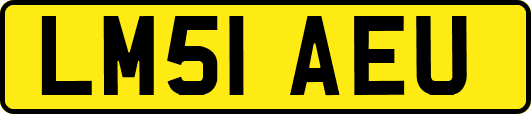 LM51 AEU